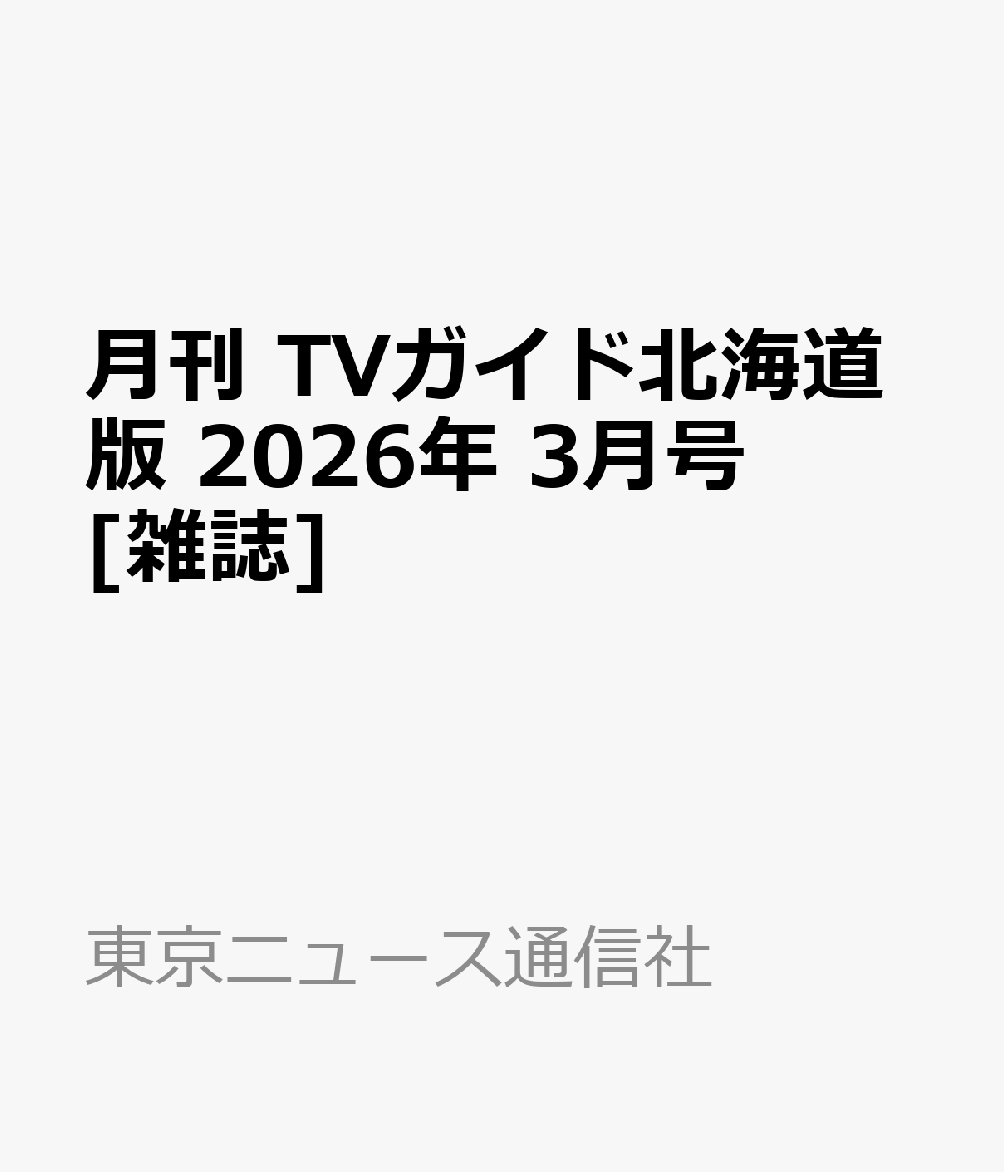 月刊 TVガイド北海道版 2026年 3月号 [雑誌]

東京ニュース通信社